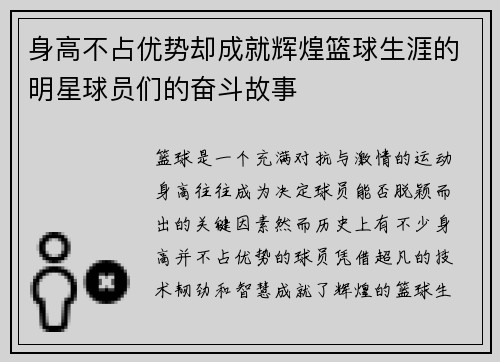 身高不占优势却成就辉煌篮球生涯的明星球员们的奋斗故事

篮球是一个充满对抗与激情的运动身高往往成为决定球员能否脱颖而出的关键因素然而历史上有不少身高并不占优势的球员凭借超凡的技术韧劲和智慧成就了辉煌的篮球生